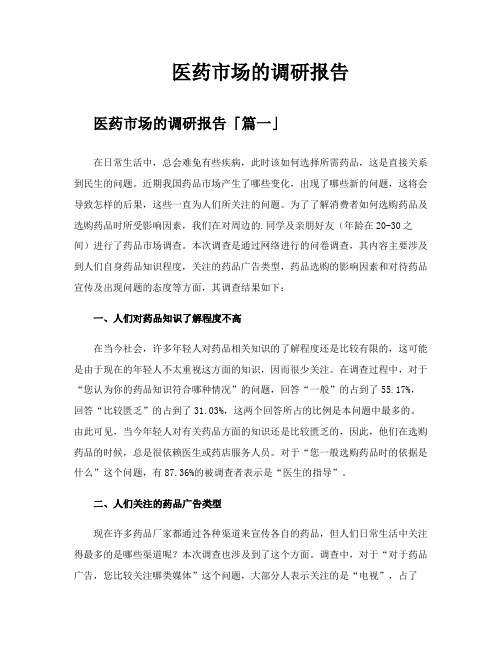 医药市场的调研报告

医药市场的调研报告「篇一」

在日常生活中，总会难免有些疾病，此时该如何选择所需药品，这是直接关系到民生的问题。近期我国药品市场产生了哪些变化，出现了哪些新的问题，这将会导致怎样的后果，这些一直为人们所关注的问题。为了了解消费者如何选购药品及选购药品时所受影响因素，我们在对周边的.同学及亲朋好友（年龄在20-30之间）进行了药品市场调查。本次调查是通过网络进行的问卷调查，其内容主要涉及到人们自身药品知识程度，关注的药品广告类型，药品选购的影响因素和对待药品宣传及出现问题的态度等方面，其调查结果如下：

一、人们对药品知识了解程度不高

在当今社会，许多年轻人对药品相关知识的了解程度还是比较有限的，这可能是由于现在的年轻人不太重视这方面的知识，因而很少关注。在调查过程中，对于“您认为你的药品知识符合哪种情况”的问题，回答“一般”的占到了55.17%，回答“比较匮乏”的占到了31.03%，这两个回答所占的比例是本问题中最多的。由此可见，当今年轻人对有关药品方面的知识还是比较匮乏的，因此，他们在选购药品的时候，总是很依赖医生或药店服务人员。对于“您一般选购药品时的依据是什么”这个问题，有87.36%的被调查者表示是“医生的指导”。

二、人们关注的药品广告类型

现在许多药品厂家都通过各种渠道来宣传各自的药品，但人们日常生活中关注得最多的是哪些渠道呢？本次调查也涉及到了这个方面。调查中，对于“对于药品广告，您比较关注哪类媒体”这个问题，大部分人表示关注的是“电视”，占了